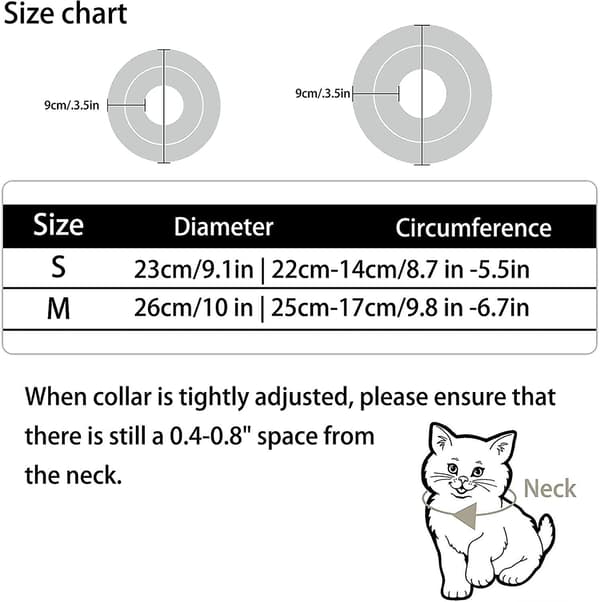 Size chart

9cm/.3.5in

9cm/.3.5in

| Size | Diameter | Circumference |
|---|---|---|
| S | 23cm/9.1in | 22cm-14cm/8.7 in -5.5in |
| M | 26cm/10 in | 25cm-17cm/9.8 in -6.7in |

When collar is tightly adjusted, please ensure that there is still a 0.4-0.8" space from the neck.

Neck